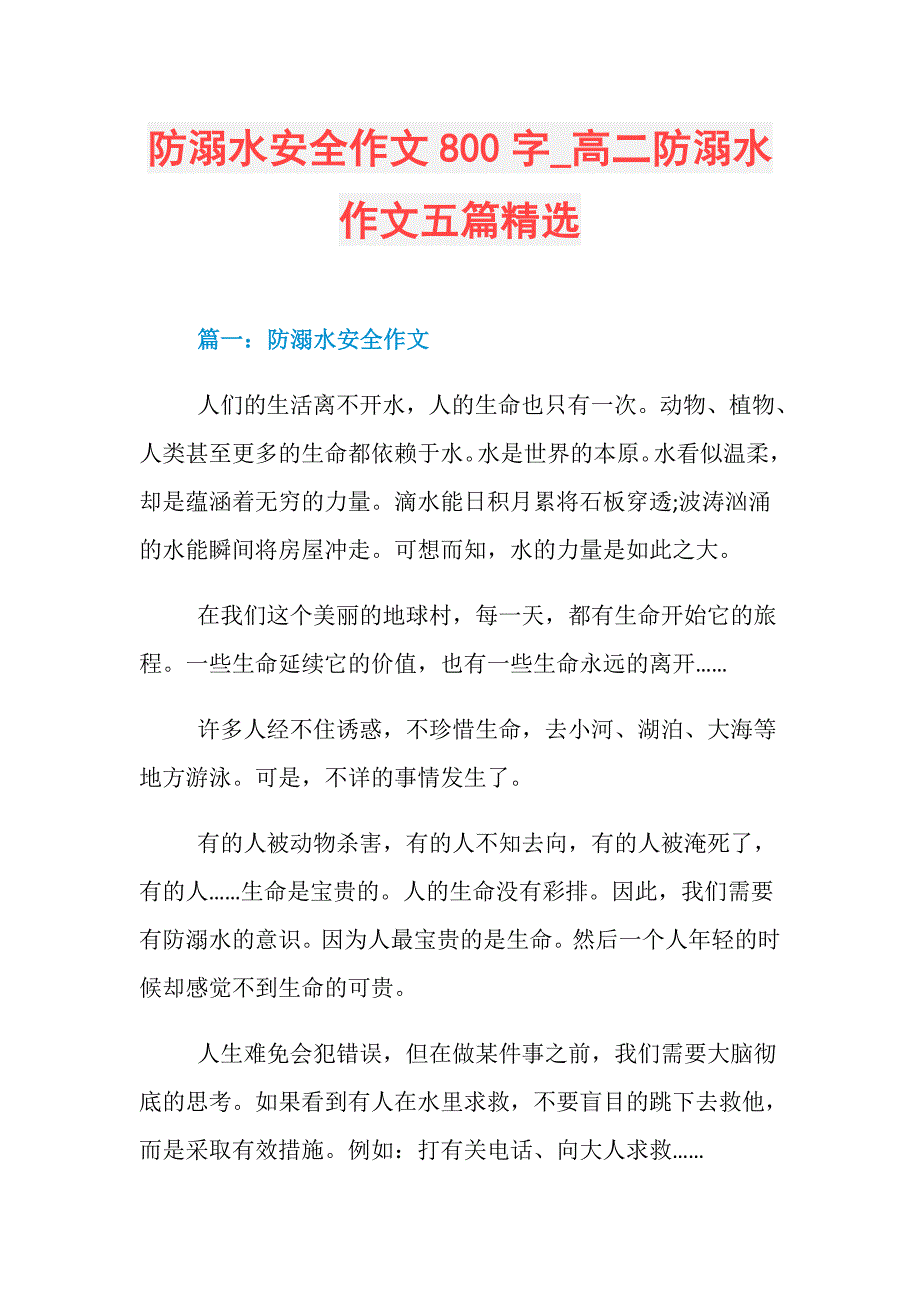 防溺水安全作文 800 字_高二防溺水作文五篇精选

篇一：防溺水安全作文

人们的生活离不开水，人的生命也只有一次。动物、植物、人类甚至更多的生命都依赖于水。水是世界的本原。水看似温柔，却是蕴涵着无穷的力量。滴水能日积月累将石板穿透;波涛汹涌的水能瞬间将房屋冲走。可想而知，水的力量是如此之大。

在我们这个美丽的地球村，每一天，都有生命开始它的旅程。一些生命延续它的价值，也有一些生命永远的离开……

许多人经不住诱惑，不珍惜生命，去小河、湖泊、大海等地方游泳。可是，不详的事情发生了。

有的人被动物杀害，有的人不知去向，有的人被淹死了，有的人……生命是宝贵的。人的生命没有彩排。因此，我们需要有防溺水的意识。因为人最宝贵的是生命。然后一个人年轻的时候却感觉不到生命的可贵。

人生难免会犯错误，但在做某件事之前，我们需要大脑彻底的思考。如果看到有人在水里求救，不要盲目的跳下去救他，而是采取有效措施。例如：打有关电话、向大人求救……